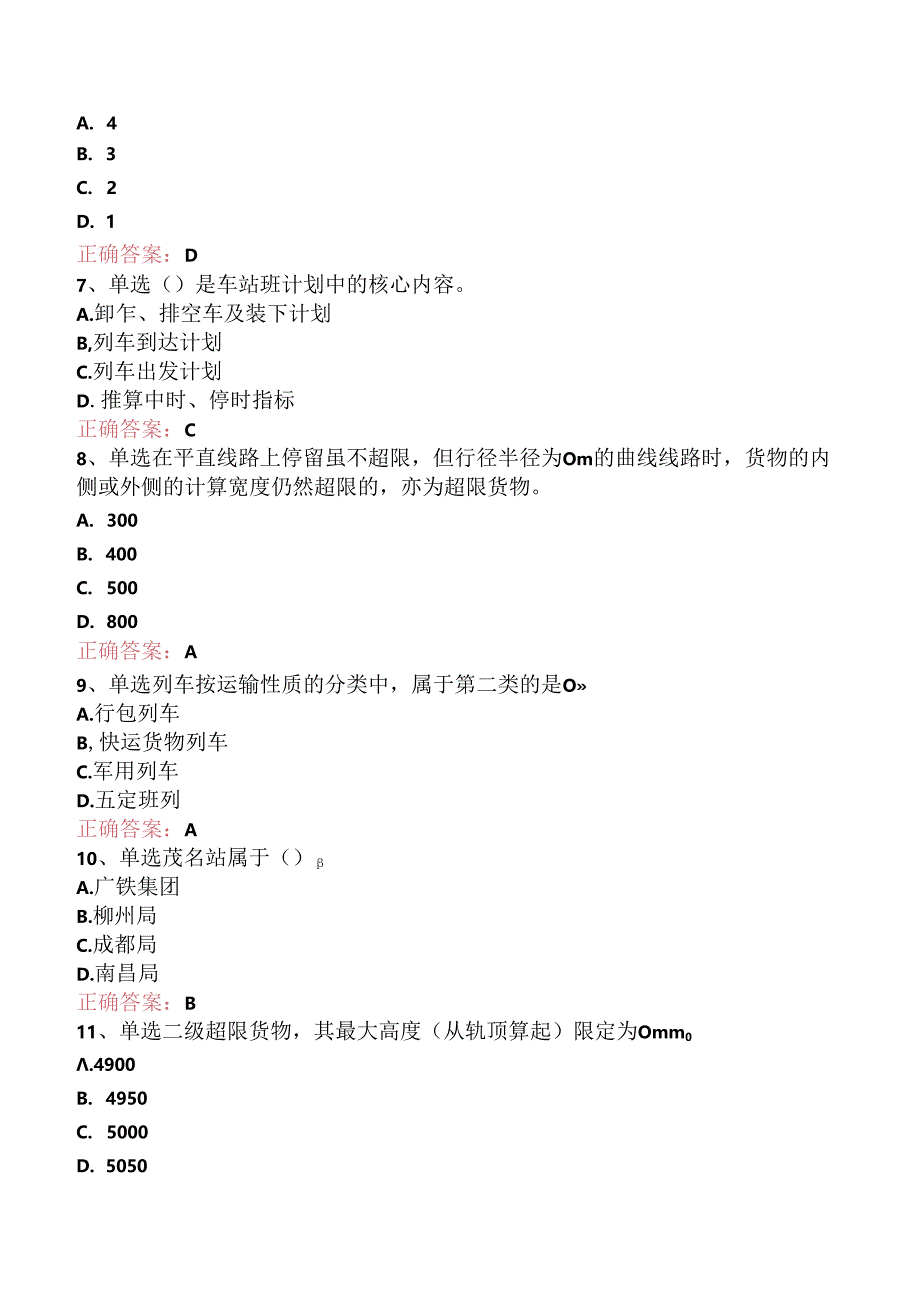 A. 4
B. 3
C. 2
D. 1
正确答案：D
7、单选（）是车站班计划中的核心内容。
A.卸乍、排空车及装下计划
B,列车到达计划
C.列车出发计划
D. 推算中时、停时指标
正确答案：C
8、单选在平直线路上停留虽不超限，但行径半径为Om的曲线线路时，货物的内侧或外侧的计算宽度仍然超限的，亦为超限货物。
A. 300
B. 400
C. 500
D. 800
正确答案：A
9、单选列车按运输性质的分类中，属于第二类的是O»
A.行包列车
B, 快运货物列车
C.军用列车
D.五定班列
正确答案：A
10、单选茂名站属于（）β
A.广铁集团
B.柳州局
C.成都局
D.南昌局
正确答案：B
11、单选二级超限货物，其最大高度（从轨顶算起）限定为Omm0
Λ.4900
B. 4950
C. 5000
D. 5050